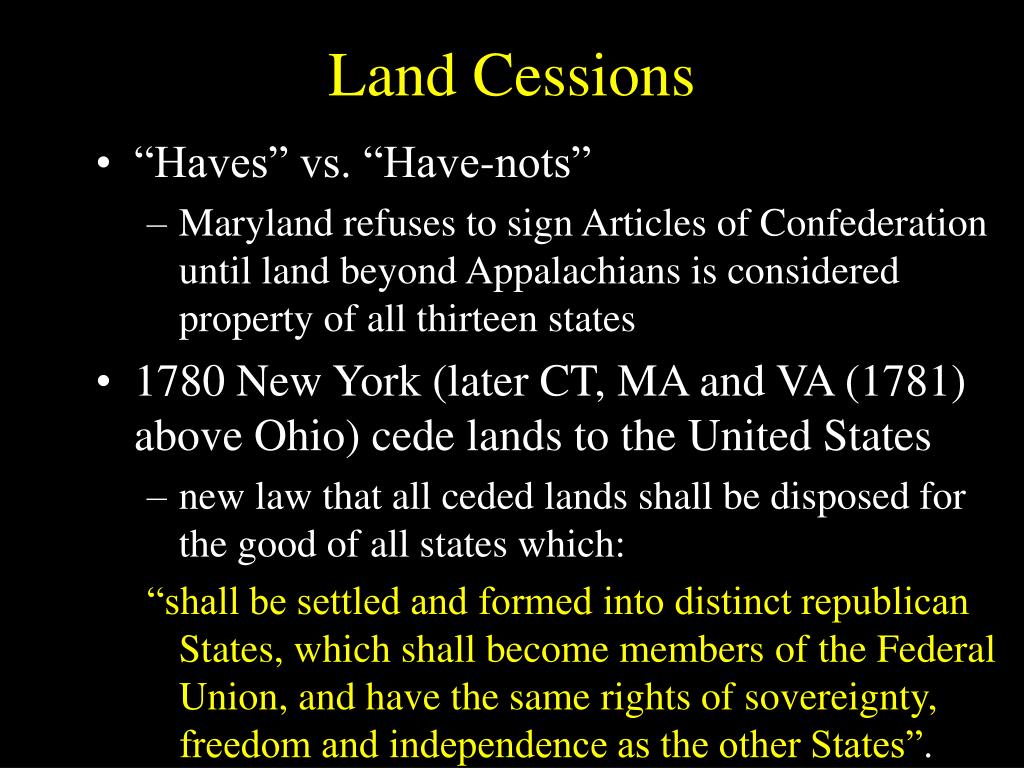 Land Cessions

• “Haves” vs. “Have-nots”
– Maryland refuses to sign Articles of Confederation until land beyond Appalachians is considered property of all thirteen states

• 1780 New York (later CT, MA and VA (1781) above Ohio) cede lands to the United States
– new law that all ceded lands shall be disposed for the good of all states which:

“shall be settled and formed into distinct republican States, which shall become members of the Federal Union, and have the same rights of sovereignty, freedom and independence as the other States”.